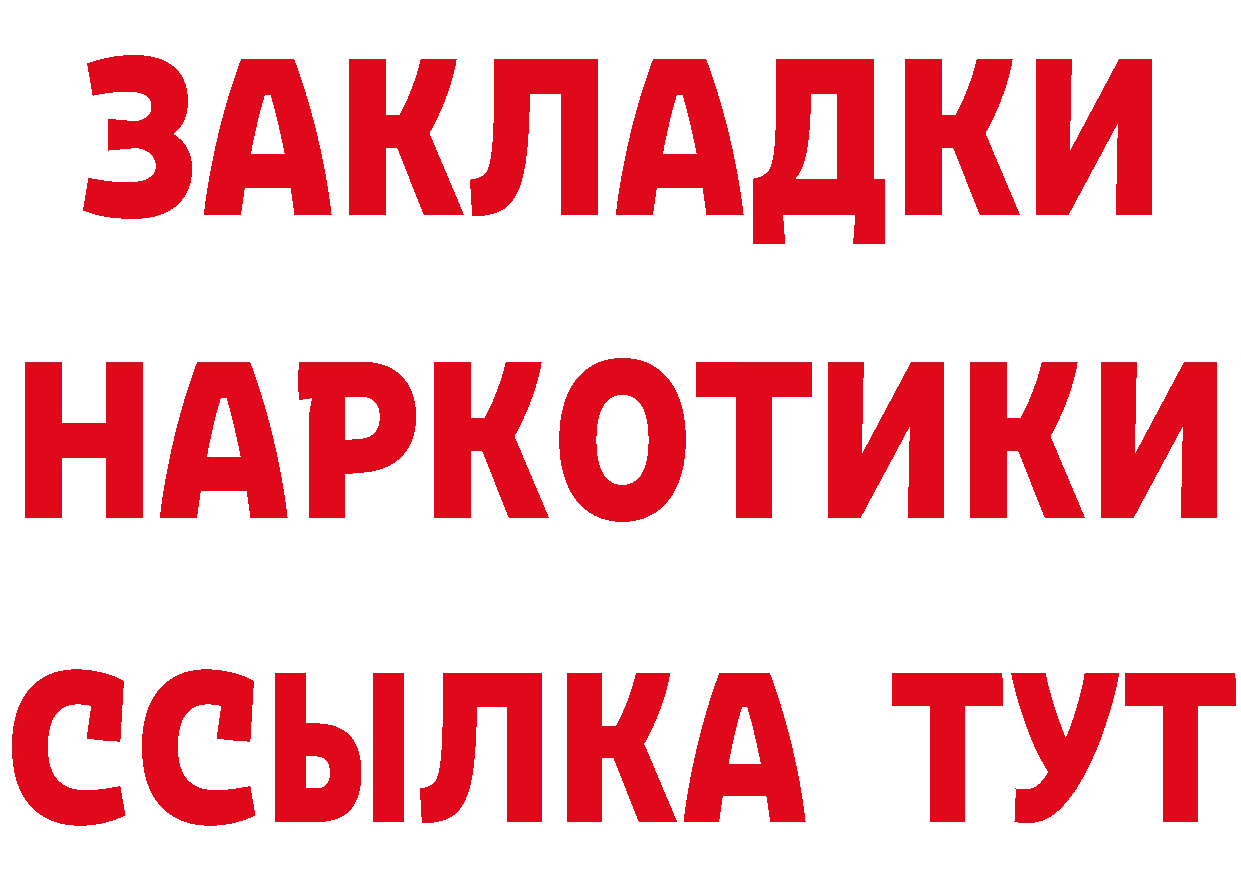 ЗАКЛАДКИ НАРКОТИКИ ССЫЛКА ТУТ